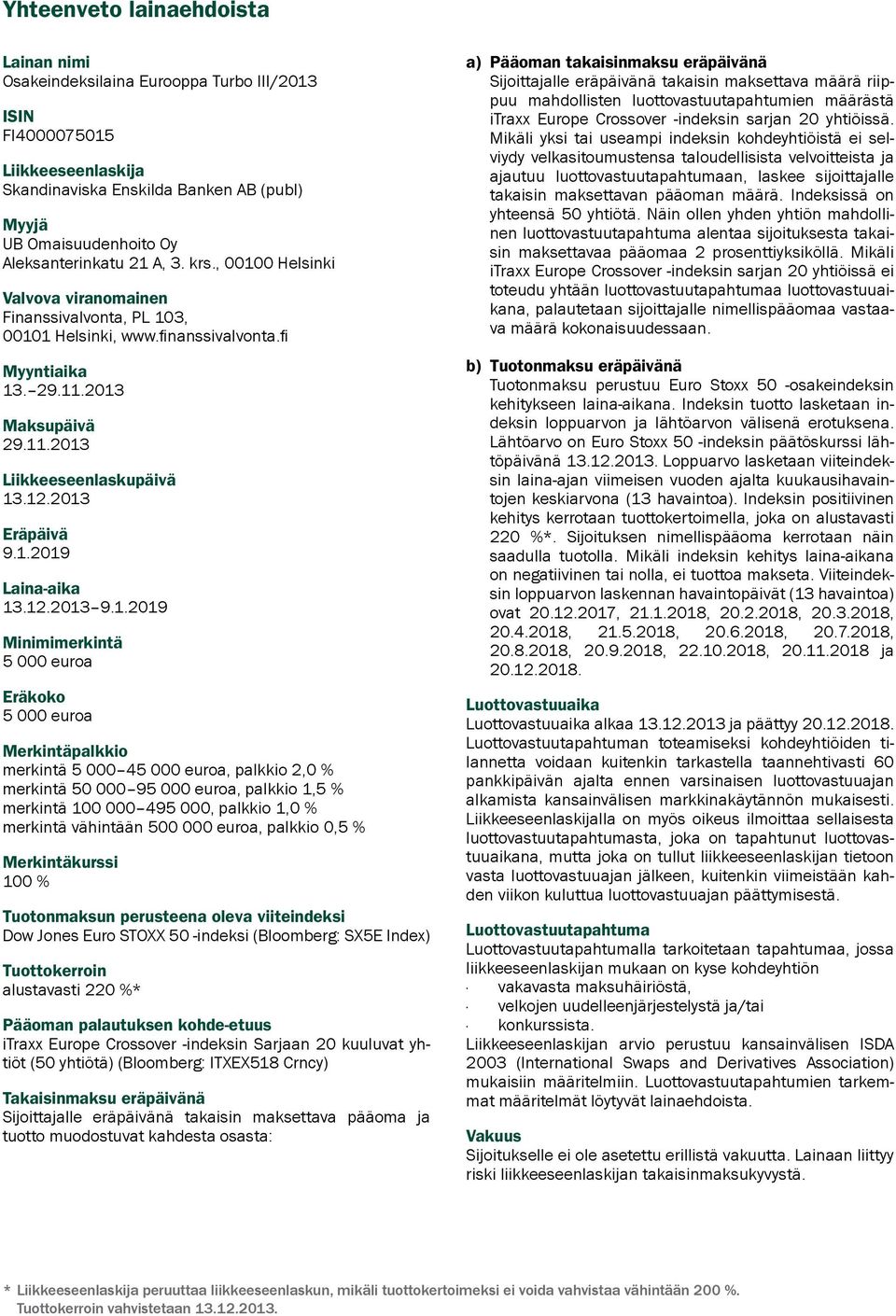 Yhteenveto lainaehdoista

Lainan nimi
Osakeindeksilaina Eurooppa Turbo III/2013

ISIN
FI4000075015

Liikkeeseenlaskija
Skandinaviska Enskilda Banken AB (publ)

Myyjä
UB Omaisuudenhoito Oy
Aleksanterinkatu 21 A, 3. krs., 00100 Helsinki

Valvova viranomainen
Finanssivalvonta, PL 103, 00101 Helsinki, www.finanssivalvonta.fi

Myyntiaika
13.–29.11.2013

Maksupäivä
29.11.2013

Liikkeeseenlaskupäivä
13.12.2013

Eräpäivä
9.1.2019

Laina-aika
13.12.2013–9.1.2019

Minimimerkintä
5 000 euroa

Eräkoko
5 000 euroa

Merkintäpalkkio
merkintä 5 000–45 000 euroa, palkkio 2,0 %
merkintä 50 000–95 000 euroa, palkkio 1,5 %
merkintä 100 000–495 000, palkkio 1,0 %
merkintä vähintään 500 000 euroa, palkkio 0,5 %

Merkintäkurssi
100 %

Tuotonmaksun perusteena oleva viiteindeksi
Dow Jones Euro STOXX 50 -indeksi (Bloomberg: SX5E Index)

Tuottokerroin
alustavasti 220 %*

Pääoman palautuksen kohde-etuus
iTraxx Europe Crossover -indeksin Sarjaan 20 kuuluvat yhtiöt (50 yhtiötä) (Bloomberg: ITXEX518 Crncy)

Takaisinmaksu eräpäivänä
Sijoittajalle eräpäivänä takaisin maksettava pääoma ja tuotto muodostuvat kahdesta osasta:

a) Pääoman takaisinmaksu eräpäivänä
Sijoittajalle eräpäivänä takaisin maksettava määrä riippuu mahdollisten luottovastuutapahtumien määrästä iTraxx Europe Crossover -indeksin sarjan 20 yhtiöissä. Mikäli yksi tai useampi indeksin kohdeyhtiöistä ei selviydy velkasitoumustensa taloudellisista velvoitteista ja ajautuu luottovastuutapahtumaan, laskee sijoittajalle takaisin maksettavan pääoman määrä. Indeksissä on yhteensä 50 yhtiötä. Näin ollen yhden yhtiön mahdollinen luottovastuutapahtuma alentaa sijoituksesta takaisin maksettavaa pääomaa 2 prosenttiyksiköllä. Mikäli iTraxx Europe Crossover -indeksin sarjan 20 yhtiöissä ei toteudu yhtään luottovastuutapahtumaa luottovastuuaikana, palautetaan sijoittajalle nimellispääomaa vastaava määrä kokonaisuudessaan.

b) Tuotonmaksu eräpäivänä
Tuotonmaksu perustuu Euro Stoxx 50 -osakeindeksin kehitykseen laina-aikana. Indeksin tuotto lasketaan indeksin loppuarvon ja lähtöarvon välisenä erotuksena. Lähtöarvo on Euro Stoxx 50 -indeksin päätöskurssi lähtöpäivänä 13.12.2013. Loppuarvo lasketaan viiteindeksin laina-ajan viimeisen vuoden ajalta kuukausihavaintojen keskiarvona (13 havaintoa). Indeksin positiivinen kehitys kerrotaan tuottokertoimella, joka on alustavasti 220 %*. Sijoituksen nimellispääoma kerrotaan näin saadulla tuotolla. Mikäli indeksin kehitys laina-aikana on negatiivinen tai nolla, ei tuottoa makseta. Viiteindeksin loppuarvon laskennan havaintopäivät (13 havaintoa) ovat 20.12.2017, 21.1.2018, 20.2.2018, 20.3.2018, 20.4.2018, 21.5.2018, 20.6.2018, 20.7.2018, 20.8.2018, 20.9.2018, 22.10.2018, 20.11.2018 ja 20.12.2018.

Luottovastuuaika
Luottovastuuaika alkaa 13.12.2013 ja päättyy 20.12.2018. Luottovastuutapahtuman toteamiseksi kohdeyhtiöiden tilannetta voidaan kuitenkin tarkastella taannehtivasti 60 pankkipäivän ajalta ennen varsinaisen luottovastuuajan alkamista kansainvälisen markkinakäytännön mukaisesti. Liikkeeseenlaskijalla on myös oikeus ilmoittaa sellaisesta luottovastuutapahtumasta, joka on tapahtunut luottovastuuaikana, mutta joka on tullut liikkeeseenlaskijan tietoon vasta luottovastuuajan jälkeen, kuitenkin viimeistään kahden viikon kuluttua luottovastuuajan päättymisestä.

Luottovastuutapahtuma
Luottovastuutapahtumalla tarkoitetaan tapahtumaa, jossa liikkeeseenlaskijan mukaan on kyse kohdeyhtiön
· vakavasta maksuhäiriöstä,
· velkojen uudelleenjärjestelystä ja/tai
· konkurssista.
Liikkeeseenlaskijan arvio perustuu kansainvälisen ISDA 2003 (International Swaps and Derivatives Association) mukaisiin määritelmiin. Luottovastuutapahtumien tarkemmat määritelmät löytyvät lainaehdoista.

Vakuus
Sijoitukselle ei ole asetettu erillistä vakuutta. Lainaan liittyy riski liikkeeseenlaskijan takaisinmaksukyvystä.

* Liikkeeseenlaskija peruuttaa liikkeeseenlaskun, mikäli tuottokertoimeksi ei voida vahvistaa vähintään 200 %. Tuottokerroin vahvistetaan 13.12.2013.